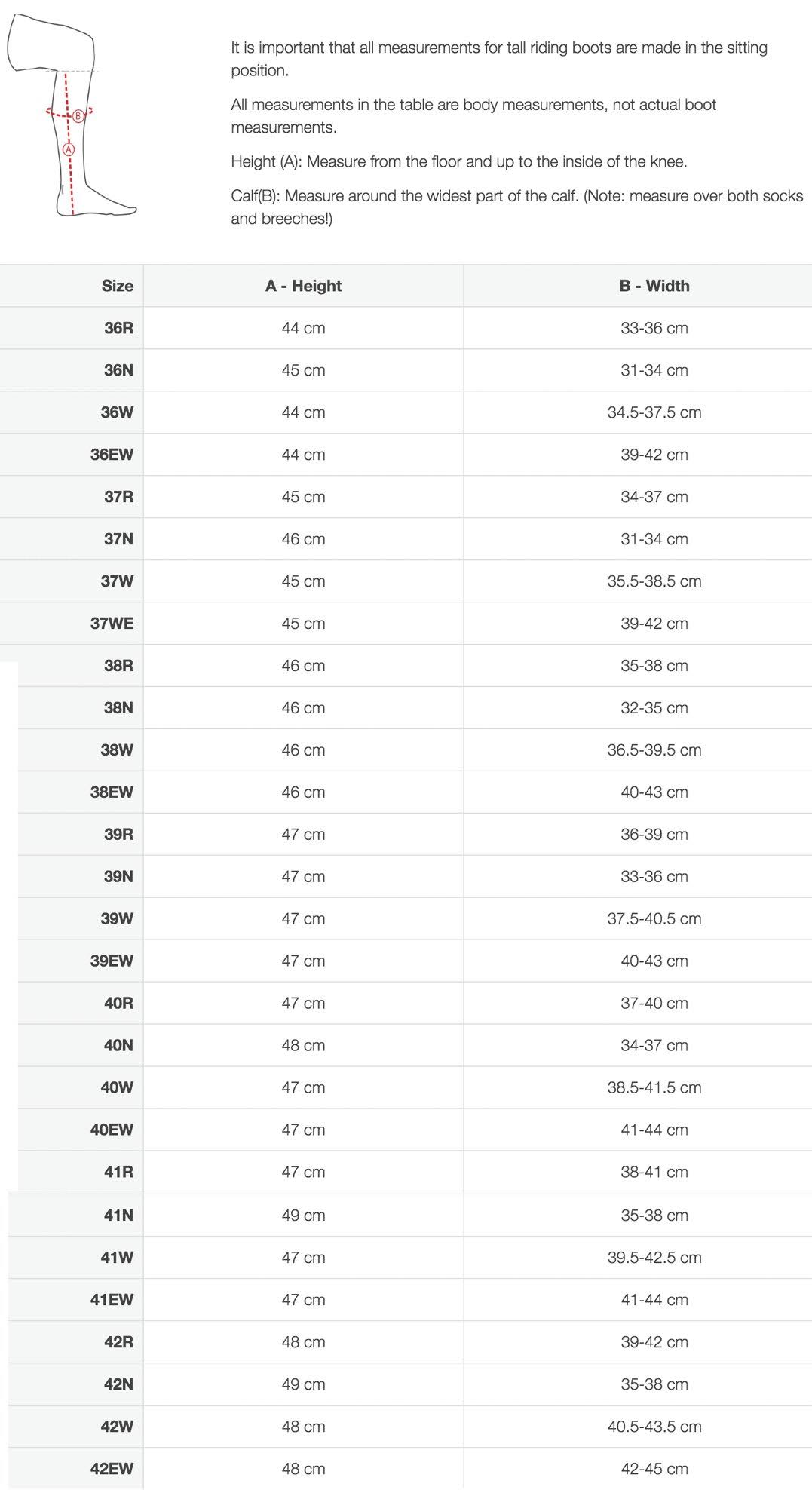 B

A

It is important that all measurements for tall riding boots are made in the sitting position.

All measurements in the table are body measurements, not actual boot measurements.

Height (A): Measure from the floor and up to the inside of the knee.

Calf(B): Measure around the widest part of the calf. (Note: measure over both socks and breeches!)

| Size | A - Height | B - Width |
|---|---|---|
| 36R | 44 cm | 33-36 cm |
| 36N | 45 cm | 31-34 cm |
| 36W | 44 cm | 34.5-37.5 cm |
| 36EW | 44 cm | 39-42 cm |
| 37R | 45 cm | 34-37 cm |
| 37N | 46 cm | 31-34 cm |
| 37W | 45 cm | 35.5-38.5 cm |
| 37WE | 45 cm | 39-42 cm |
| 38R | 46 cm | 35-38 cm |
| 38N | 46 cm | 32-35 cm |
| 38W | 46 cm | 36.5-39.5 cm |
| 38EW | 46 cm | 40-43 cm |
| 39R | 47 cm | 36-39 cm |
| 39N | 47 cm | 33-36 cm |
| 39W | 47 cm | 37.5-40.5 cm |
| 39EW | 47 cm | 40-43 cm |
| 40R | 47 cm | 37-40 cm |
| 40N | 48 cm | 34-37 cm |
| 40W | 47 cm | 38.5-41.5 cm |
| 40EW | 47 cm | 41-44 cm |
| 41R | 47 cm | 38-41 cm |
| 41N | 49 cm | 35-38 cm |
| 41W | 47 cm | 39.5-42.5 cm |
| 41EW | 47 cm | 41-44 cm |
| 42R | 48 cm | 39-42 cm |
| 42N | 49 cm | 35-38 cm |
| 42W | 48 cm | 40.5-43.5 cm |
| 42EW | 48 cm | 42-45 cm |